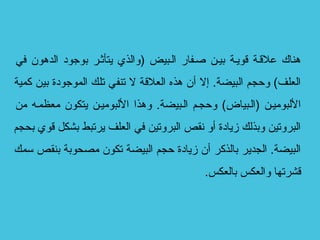 هناك علاقة قوية بين صفار البيض (والذي يتأثر بوجود الدهون في العلف) وحجم البيضة. إلا أن هذه العلاقة لا تنفي تلك الموجودة بين كمية الألبومين (البياض) وحجم البيضة. وهذا الألبومين يتكون معظمه من البروتين وبذلك زيادة أو نقص البروتين في العلف يرتبط بشكل قوي بحجم البيضة. الجدير بالذكر أن زيادة حجم البيضة تكون مصحوبة بنقص سمك قشرتها والعكس بالعكس.